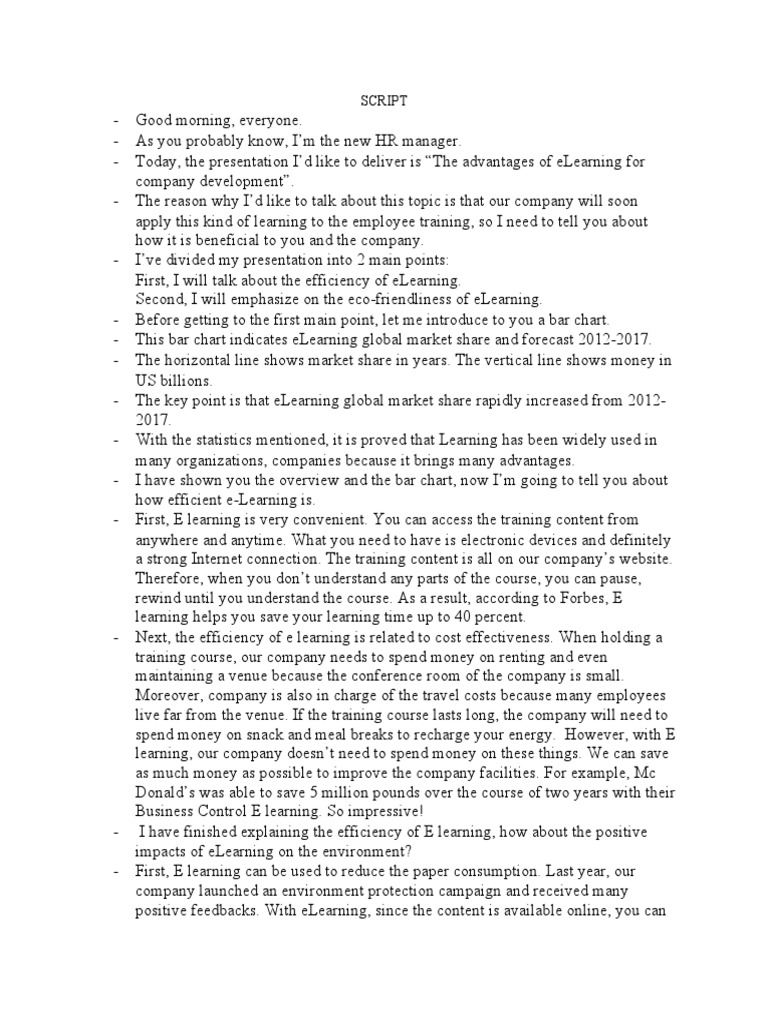 SCRIPT

- Good morning, everyone.
- As you probably know, I'm the new HR manager.
- Today, the presentation I'd like to deliver is "The advantages of eLearning for company development".
- The reason why I'd like to talk about this topic is that our company will soon apply this kind of learning to the employee training, so I need to tell you about how it is beneficial to you and the company.
- I've divided my presentation into 2 main points:
First, I will talk about the efficiency of eLearning.
Second, I will emphasize on the eco-friendliness of eLearning.
- Before getting to the first main point, let me introduce to you a bar chart.
- This bar chart indicates eLearning global market share and forecast 2012-2017.
- The horizontal line shows market share in years. The vertical line shows money in US billions.
- The key point is that eLearning global market share rapidly increased from 2012-2017.
- With the statistics mentioned, it is proved that Learning has been widely used in many organizations, companies because it brings many advantages.
- I have shown you the overview and the bar chart, now I'm going to tell you about how efficient e-Learning is.
- First, E learning is very convenient. You can access the training content from anywhere and anytime. What you need to have is electronic devices and definitely a strong Internet connection. The training content is all on our company's website. Therefore, when you don't understand any parts of the course, you can pause, rewind until you understand the course. As a result, according to Forbes, E learning helps you save your learning time up to 40 percent.
- Next, the efficiency of e learning is related to cost effectiveness. When holding a training course, our company needs to spend money on renting and even maintaining a venue because the conference room of the company is small. Moreover, company is also in charge of the travel costs because many employees live far from the venue. If the training course lasts long, the company will need to spend money on snack and meal breaks to recharge your energy. However, with E learning, our company doesn't need to spend money on these things. We can save as much money as possible to improve the company facilities. For example, Mc Donald's was able to save 5 million pounds over the course of two years with their Business Control E learning. So impressive!
- I have finished explaining the efficiency of E learning, how about the positive impacts of eLearning on the environment?
- First, E learning can be used to reduce the paper consumption. Last year, our company launched an environment protection campaign and received many positive feedbacks. With eLearning, since the content is available online, you can